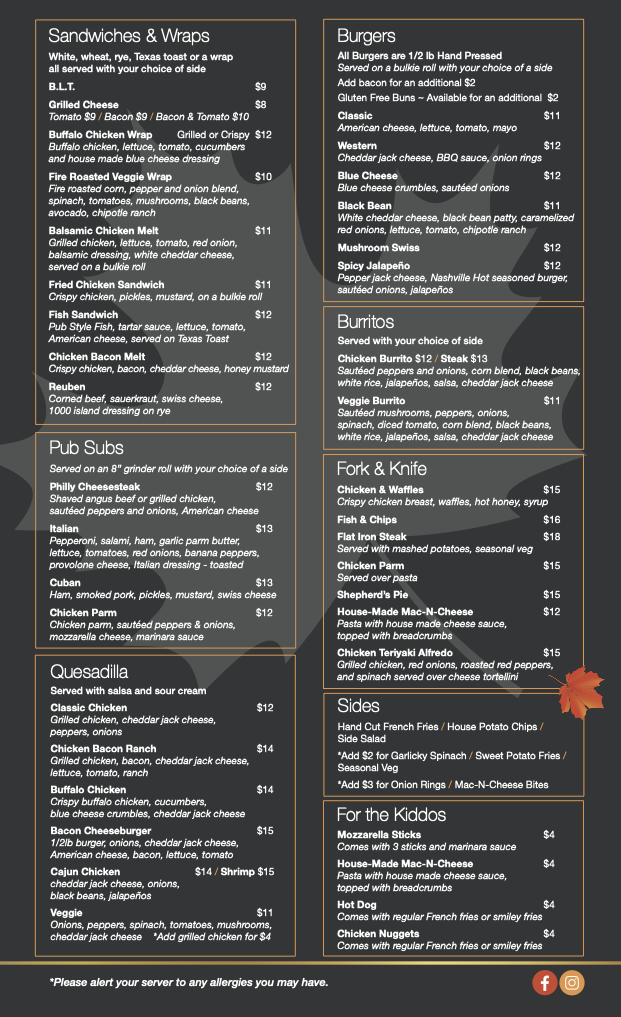 Sandwiches & Wraps

White, wheat, rye, Texas toast or a wrap all served with your choice of side

B.L.T. $9

Grilled Cheese $8
Tomato $9 / Bacon $9 / Bacon & Tomato $10

Buffalo Chicken Wrap Grilled or Crispy $12
Buffalo chicken, lettuce, tomato, cucumbers and house made blue cheese dressing

Fire Roasted Veggie Wrap $10
Fire roasted corn, pepper and onion blend, spinach, tomatoes, mushrooms, black beans, avocado, chipotle ranch

Balsamic Chicken Melt $11
Grilled chicken, lettuce, tomato, red onion, balsamic dressing, white cheddar cheese, served on a bulkie roll

Fried Chicken Sandwich $11
Crispy chicken, pickles, mustard, on a bulkie roll

Fish Sandwich $12
Pub Style Fish, tartar sauce, lettuce, tomato, American cheese, served on Texas Toast

Chicken Bacon Melt $12
Crispy chicken, bacon, cheddar cheese, honey mustard

Reuben $12
Corned beef, sauerkraut, swiss cheese, 1000 island dressing on rye

Pub Subs

Served on an 8" grinder roll with your choice of a side

Philly Cheesesteak $12
Shaved angus beef or grilled chicken, sautéed peppers and onions, American cheese

Italian $13
Pepperoni, salami, ham, garlic parm butter, lettuce, tomatoes, red onions, banana peppers, provolone cheese, Italian dressing - toasted

Cuban $13
Ham, smoked pork, pickles, mustard, swiss cheese

Chicken Parm $12
Chicken parm, sautéed peppers & onions, mozzarella cheese, marinara sauce

Quesadilla

Served with salsa and sour cream

Classic Chicken $12
Grilled chicken, cheddar jack cheese, peppers, onions

Chicken Bacon Ranch $14
Grilled chicken, bacon, cheddar jack cheese, lettuce, tomato, ranch

Buffalo Chicken $14
Crispy buffalo chicken, cucumbers, blue cheese crumbles, cheddar jack cheese

Bacon Cheeseburger $15
1/2lb burger, onions, cheddar jack cheese, American cheese, bacon, lettuce, tomato

Cajun Chicken $14 / Shrimp $15
cheddar jack cheese, onions, black beans, jalapeños

Veggie $11
Onions, peppers, spinach, tomatoes, mushrooms, cheddar jack cheese *Add grilled chicken for $4

Burgers

All Burgers are 1/2 lb Hand Pressed
Served on a bulkie roll with your choice of a side
Add bacon for an additional $2
Gluten Free Buns ~ Available for an additional $2

Classic $11
American cheese, lettuce, tomato, mayo

Western $12
Cheddar jack cheese, BBQ sauce, onion rings

Blue Cheese $12
Blue cheese crumbles, sautéed onions

Black Bean $11
White cheddar cheese, black bean patty, caramelized red onions, lettuce, tomato, chipotle ranch

Mushroom Swiss $12

Spicy Jalapeño $12
Pepper jack cheese, Nashville Hot seasoned burger, sautéed onions, jalapeños

Burritos

Served with your choice of side

Chicken Burrito $12 / Steak $13
Sautéed peppers and onions, corn blend, black beans, white rice, jalapeños, salsa, cheddar jack cheese

Veggie Burrito $11
Sautéed mushrooms, peppers, onions, spinach, diced tomato, corn blend, black beans, white rice, jalapeños, salsa, cheddar jack cheese

Fork & Knife

Chicken & Waffles $15
Crispy chicken breast, waffles, hot honey, syrup

Fish & Chips $16

Flat Iron Steak $18
Served with mashed potatoes, seasonal veg

Chicken Parm $15
Served over pasta

Shepherd's Pie $15

House-Made Mac-N-Cheese $12
Pasta with house made cheese sauce, topped with breadcrumbs

Chicken Teriyaki Alfredo $15
Grilled chicken, red onions, roasted red peppers, and spinach served over cheese tortellini

Sides

Hand Cut French Fries / House Potato Chips / Side Salad
*Add $2 for Garlicky Spinach / Sweet Potato Fries / Seasonal Veg
*Add $3 for Onion Rings / Mac-N-Cheese Bites

For the Kiddos

Mozzarella Sticks $4
Comes with 3 sticks and marinara sauce

House-Made Mac-N-Cheese $4
Pasta with house made cheese sauce, topped with breadcrumbs

Hot Dog $4
Comes with regular French fries or smiley fries

Chicken Nuggets $4
Comes with regular French fries or smiley fries

*Please alert your server to any allergies you may have.